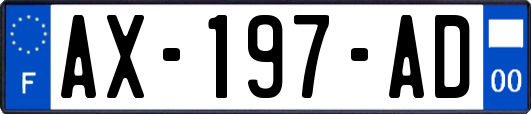 F
AX-197-AD
00